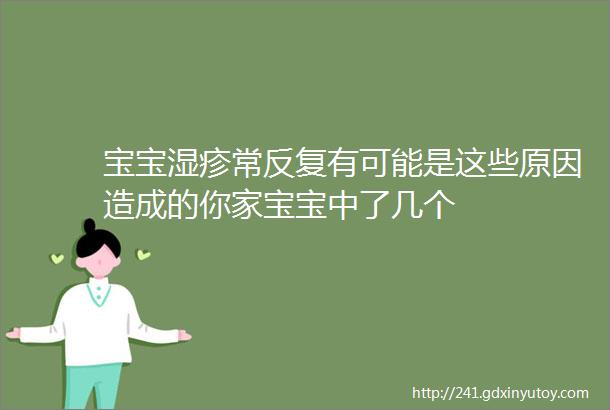 宝宝湿疹常反复有可能是这些原因造成的你家宝宝中了几个

http://241.gdxinyutoy.com